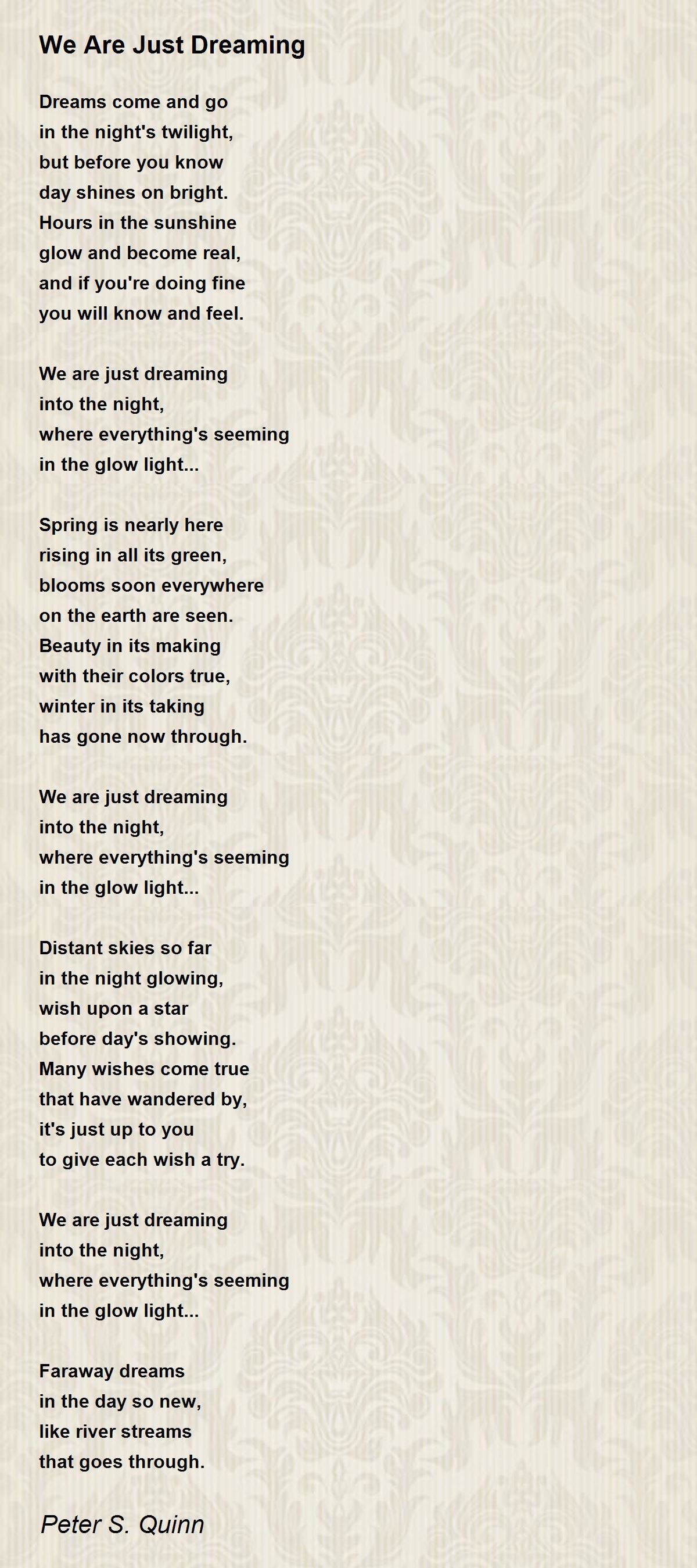 We Are Just Dreaming

Dreams come and go
in the night's twilight,
but before you know
day shines on bright.
Hours in the sunshine
glow and become real,
and if you're doing fine
you will know and feel.

We are just dreaming
into the night,
where everything's seeming
in the glow light...

Spring is nearly here
rising in all its green,
blooms soon everywhere
on the earth are seen.
Beauty in its making
with their colors true,
winter in its taking
has gone now through.

We are just dreaming
into the night,
where everything's seeming
in the glow light...

Distant skies so far
in the night glowing,
wish upon a star
before day's showing.
Many wishes come true
that have wandered by,
it's just up to you
to give each wish a try.

We are just dreaming
into the night,
where everything's seeming
in the glow light...

Faraway dreams
in the day so new,
like river streams
that goes through.

Peter S. Quinn